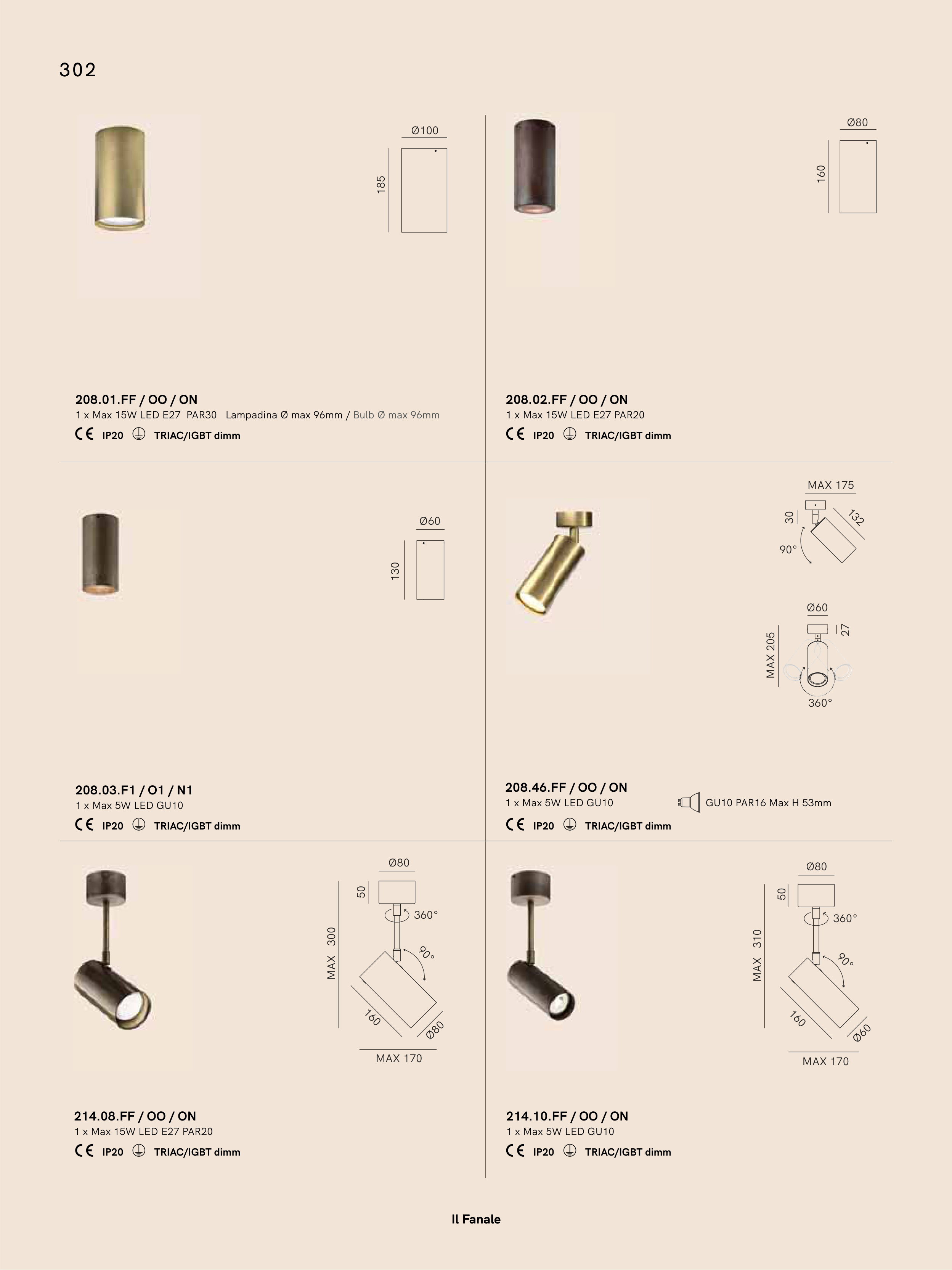 302

Ø100

185

208.01.FF / OO / ON
1 x Max 15W LED E27 PAR30 Lampadina Ø max 96mm / Bulb Ø max 96mm
CE IP20 TRIAC/IGBT dimm

Ø80

160

208.02.FF / OO / ON
1 x Max 15W LED E27 PAR20
CE IP20 TRIAC/IGBT dimm

Ø60

130

208.03.F1 / O1 / N1
1 x Max 5W LED GU10
CE IP20 TRIAC/IGBT dimm

MAX 175
30
132
90°

Ø60
27
MAX 205
360°

208.46.FF / OO / ON
1 x Max 5W LED GU10
GU10 PAR16 Max H 53mm
CE IP20 TRIAC/IGBT dimm

Ø80
50
360°
MAX 300
90°
160
Ø80
MAX 170

214.08.FF / OO / ON
1 x Max 15W LED E27 PAR20
CE IP20 TRIAC/IGBT dimm

Ø80
50
360°
MAX 310
90°
160
Ø60
MAX 170

214.10.FF / OO / ON
1 x Max 5W LED GU10
CE IP20 TRIAC/IGBT dimm

Il Fanale